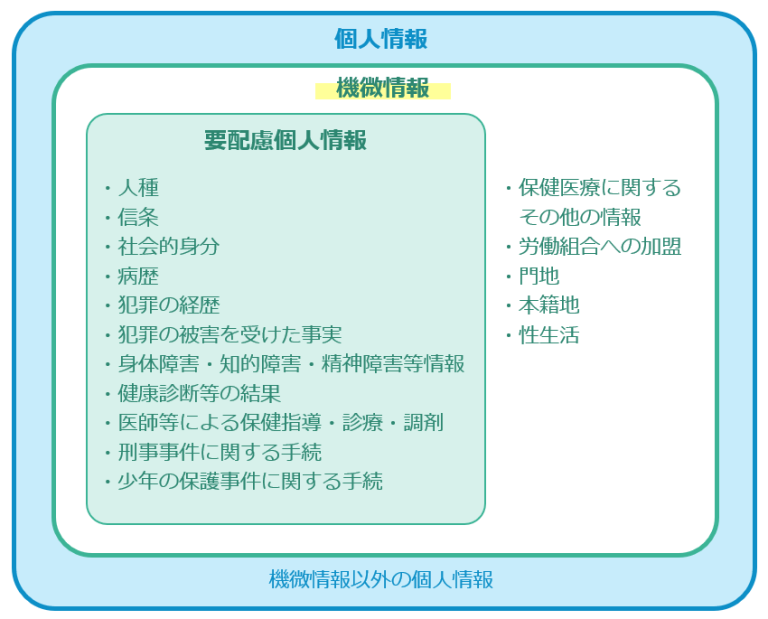 個人情報

機微情報

要配慮個人情報

・人種
・信条
・社会的身分
・病歴
・犯罪の経歴
・犯罪の被害を受けた事実
・身体障害・知的障害・精神障害等情報
・健康診断等の結果
・医師等による保健指導・診療・調剤
・刑事事件に関する手続
・少年の保護事件に関する手続

・保健医療に関するその他の情報
・労働組合への加盟
・門地
・本籍地
・性生活

機微情報以外の個人情報